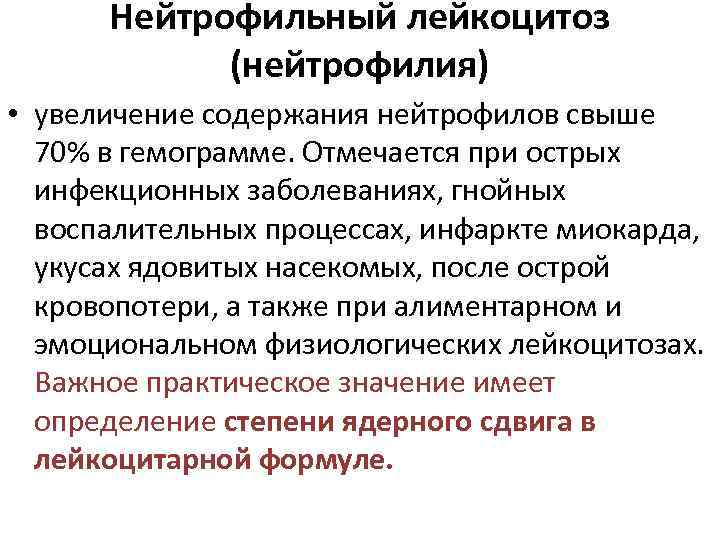 Нейтрофильный лейкоцитоз
(нейтрофилия)

• увеличение содержания нейтрофилов свыше 70% в гемограмме. Отмечается при острых инфекционных заболеваниях, гнойных воспалительных процессах, инфаркте миокарда, укусах ядовитых насекомых, после острой кровопотери, а также при алиментарном и эмоциональном физиологических лейкоцитозах. Важное практическое значение имеет определение степени ядерного сдвига в лейкоцитарной формуле.